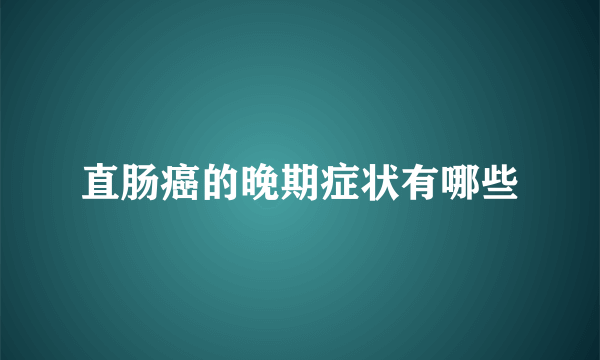 直肠癌的晚期症状有哪些